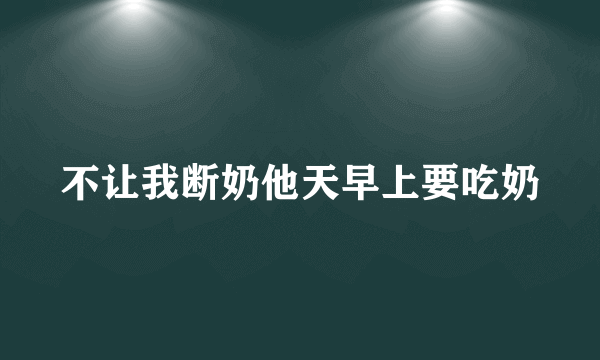 不让我断奶他天早上要吃奶